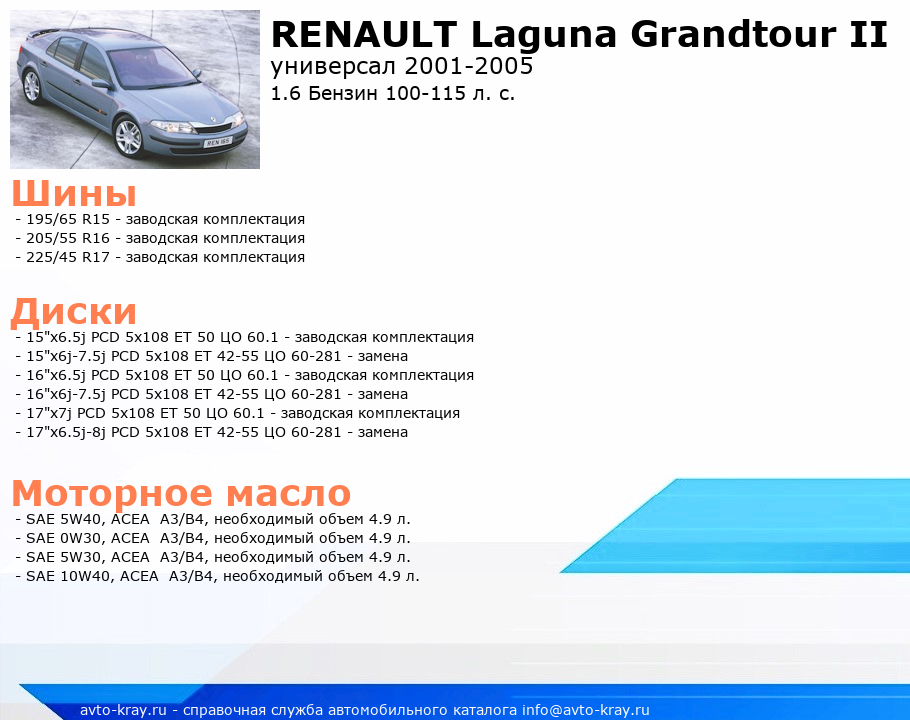 REN 165

RENAULT Laguna Grandtour II
универсал 2001-2005
1.6 Бензин 100-115 л. с.

Шины
- 195/65 R15 - заводская комплектация
- 205/55 R16 - заводская комплектация
- 225/45 R17 - заводская комплектация

Диски
- 15"x6.5j PCD 5x108 ET 50 ЦО 60.1 - заводская комплектация
- 15"x6j-7.5j PCD 5x108 ET 42-55 ЦО 60-281 - замена
- 16"x6.5j PCD 5x108 ET 50 ЦО 60.1 - заводская комплектация
- 16"x6j-7.5j PCD 5x108 ET 42-55 ЦО 60-281 - замена
- 17"x7j PCD 5x108 ET 50 ЦО 60.1 - заводская комплектация
- 17"x6.5j-8j PCD 5x108 ET 42-55 ЦО 60-281 - замена

Моторное масло
- SAE 5W40, ACEA A3/B4, необходимый объем 4.9 л.
- SAE 0W30, ACEA A3/B4, необходимый объем 4.9 л.
- SAE 5W30, ACEA A3/B4, необходимый объем 4.9 л.
- SAE 10W40, ACEA A3/B4, необходимый объем 4.9 л.

avto-kray.ru - справочная служба автомобильного каталога info@avto-kray.ru